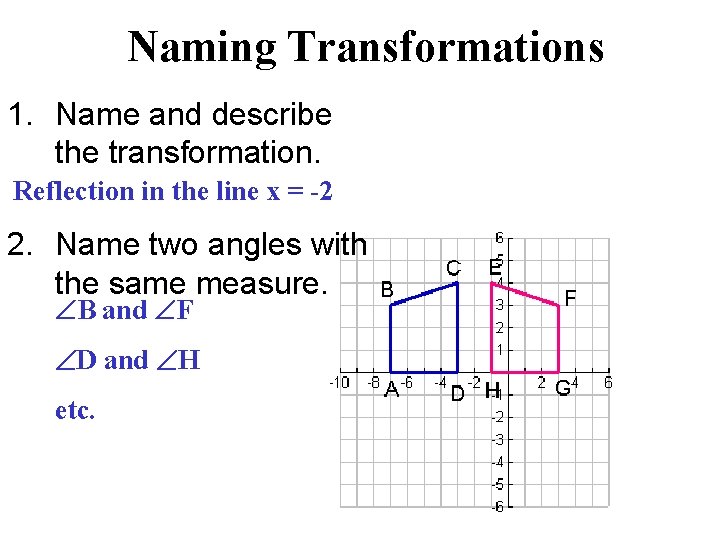 Naming Transformations

1. Name and describe the transformation.

Reflection in the line x = -2

2. Name two angles with the same measure.

$\angle B$ and $\angle F$

$\angle D$ and $\angle H$

etc.

6
5
4
3
2
1
-1
-2
-3
-4
-5
-6
-10 -8 -6 -4 -2 2 4 6
A B C D E F G H